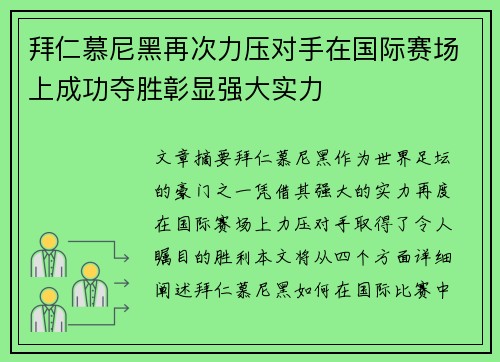 拜仁慕尼黑再次力压对手在国际赛场上成功夺胜彰显强大实力

文章摘要拜仁慕尼黑作为世界足坛的豪门之一凭借其强大的实力再度在国际赛场上力压对手取得了令人瞩目的胜利本文将从四个方面详细阐述拜仁慕尼黑如何在国际比赛中